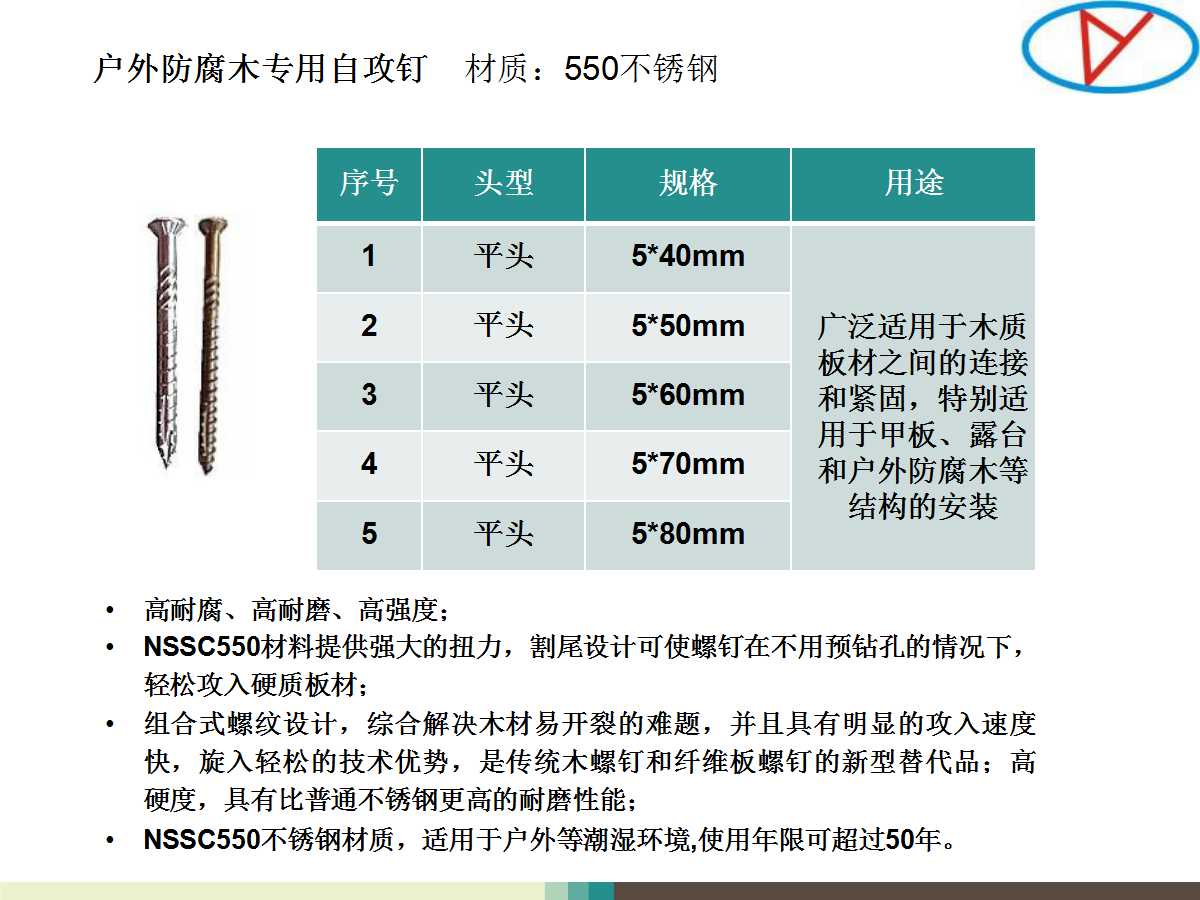 户外防腐木专用自攻钉　材质：550不锈钢

| 序号 | 头型 | 规格 | 用途 |
|---|---|---|---|
| 1 | 平头 | 5*40mm | 广泛适用于木质板材之间的连接和紧固，特别适用于甲板、露台和户外防腐木等结构的安装 |
| 2 | 平头 | 5*50mm | |
| 3 | 平头 | 5*60mm | |
| 4 | 平头 | 5*70mm | |
| 5 | 平头 | 5*80mm | |

• 高耐腐、高耐磨、高强度；
• NSSC550材料提供强大的扭力，割尾设计可使螺钉在不用预钻孔的情况下，轻松攻入硬质板材；
• 组合式螺纹设计，综合解决木材易开裂的难题，并且具有明显的攻入速度快，旋入轻松的技术优势，是传统木螺钉和纤维板螺钉的新型替代品；高硬度，具有比普通不锈钢更高的耐磨性能；
• NSSC550不锈钢材质，适用于户外等潮湿环境,使用年限可超过50年。